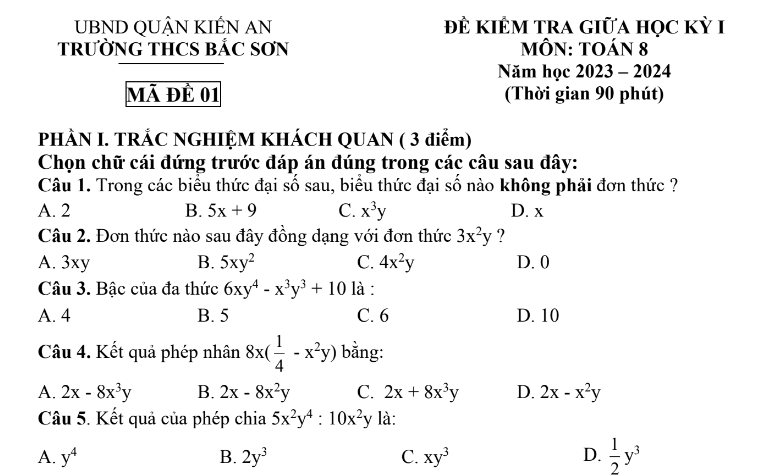 UBND QUẬN KIẾN AN
TRƯỜNG THCS BẮC SƠN

MÃ ĐỀ 01

ĐỀ KIỂM TRA GIỮA HỌC KỲ I
MÔN: TOÁN 8
Năm học 2023 – 2024
(Thời gian 90 phút)

PHẦN I. TRẮC NGHIỆM KHÁCH QUAN ( 3 điểm)
Chọn chữ cái đứng trước đáp án đúng trong các câu sau đây:
Câu 1. Trong các biểu thức đại số sau, biểu thức đại số nào không phải đơn thức ?
A. 2 B. $5x + 9$ C. $x^3y$ D. x
Câu 2. Đơn thức nào sau đây đồng dạng với đơn thức $3x^2y$ ?
A. 3xy B. $5xy^2$ C. $4x^2y$ D. 0
Câu 3. Bậc của đa thức $6xy^4 - x^3y^3 + 10$ là :
A. 4 B. 5 C. 6 D. 10
Câu 4. Kết quả phép nhân $8x(\frac{1}{4} - x^2y)$ bằng:
A. $2x - 8x^3y$ B. $2x - 8x^2y$ C. $2x + 8x^3y$ D. $2x - x^2y$
Câu 5. Kết quả của phép chia $5x^2y^4 : 10x^2y$ là:
A. $y^4$ B. $2y^3$ C. $xy^3$ D. $\frac{1}{2}y^3$